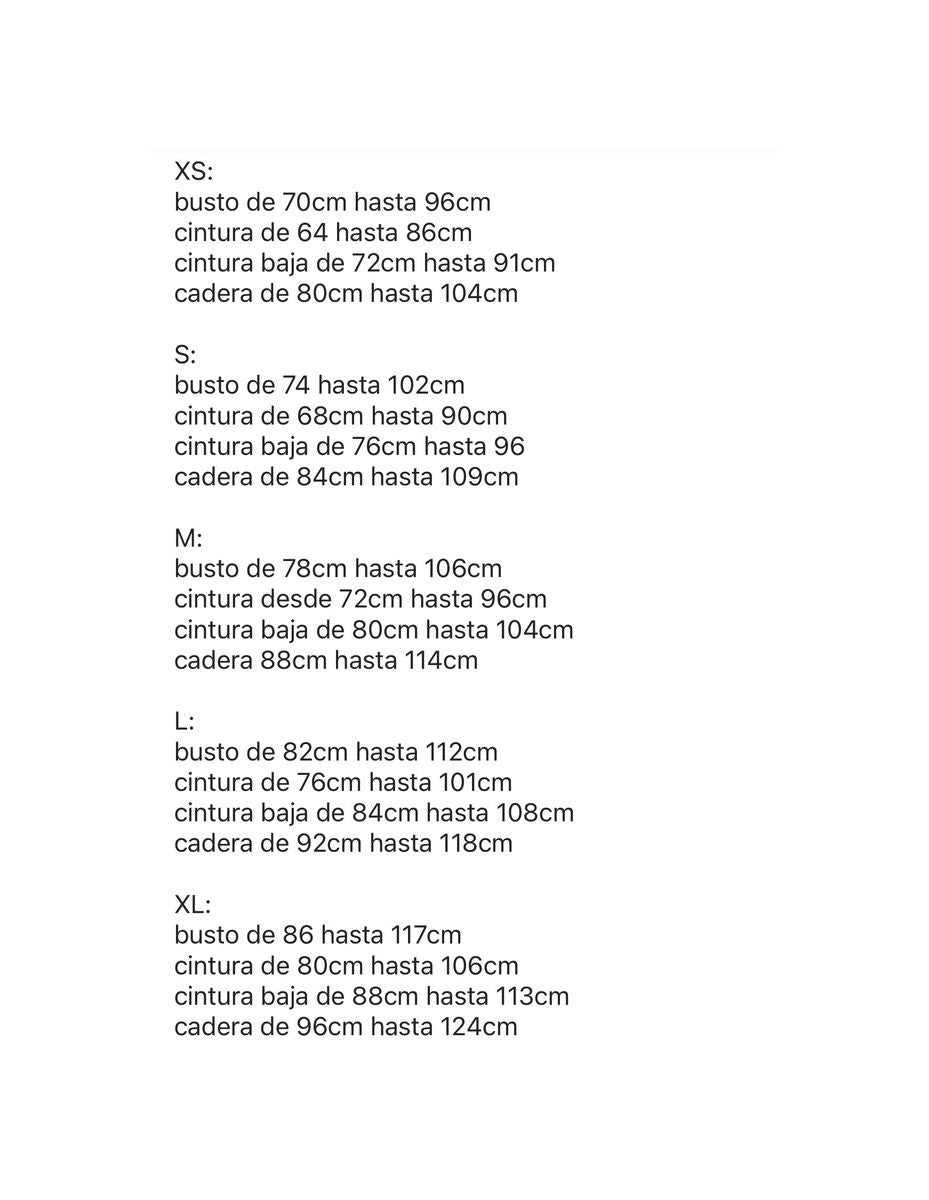 XS:
busto de 70cm hasta 96cm
cintura de 64 hasta 86cm
cintura baja de 72cm hasta 91cm
cadera de 80cm hasta 104cm

S:
busto de 74 hasta 102cm
cintura de 68cm hasta 90cm
cintura baja de 76cm hasta 96
cadera de 84cm hasta 109cm

M:
busto de 78cm hasta 106cm
cintura desde 72cm hasta 96cm
cintura baja de 80cm hasta 104cm
cadera 88cm hasta 114cm

L:
busto de 82cm hasta 112cm
cintura de 76cm hasta 101cm
cintura baja de 84cm hasta 108cm
cadera de 92cm hasta 118cm

XL:
busto de 86 hasta 117cm
cintura de 80cm hasta 106cm
cintura baja de 88cm hasta 113cm
cadera de 96cm hasta 124cm